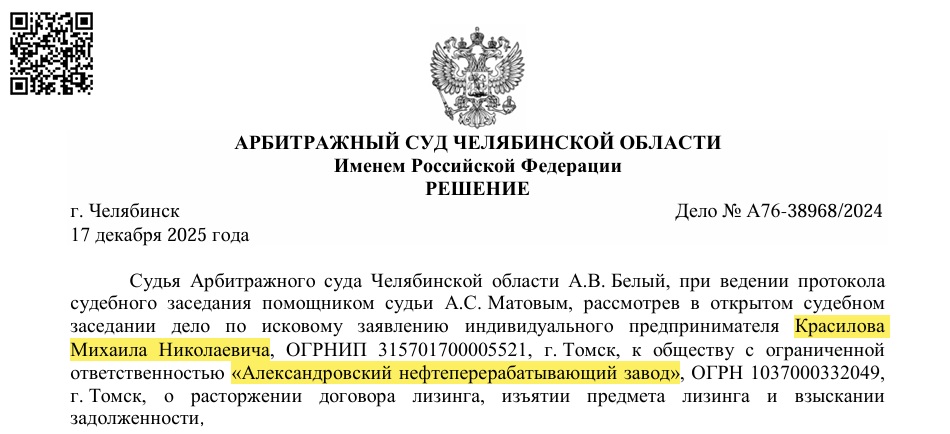 АРБИТРАЖНЫЙ СУД ЧЕЛЯБИНСКОЙ ОБЛАСТИ
Именем Российской Федерации
РЕШЕНИЕ

г. Челябинск Дело № А76-38968/2024
17 декабря 2025 года

Судья Арбитражного суда Челябинской области А.В. Белый, при ведении протокола судебного заседания помощником судьи А.С. Матовым, рассмотрев в открытом судебном заседании дело по исковому заявлению индивидуального предпринимателя Красилова Михаила Николаевича, ОГРНИП 315701700005521, г. Томск, к обществу с ограниченной ответственностью «Александровский нефтеперерабатывающий завод», ОГРН 1037000332049, г. Томск, о расторжении договора лизинга, изъятии предмета лизинга и взыскании задолженности,